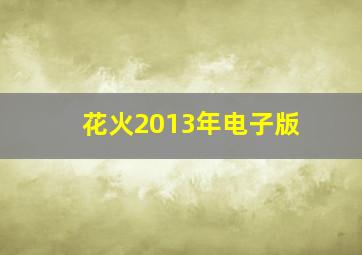 花火2013年电子版